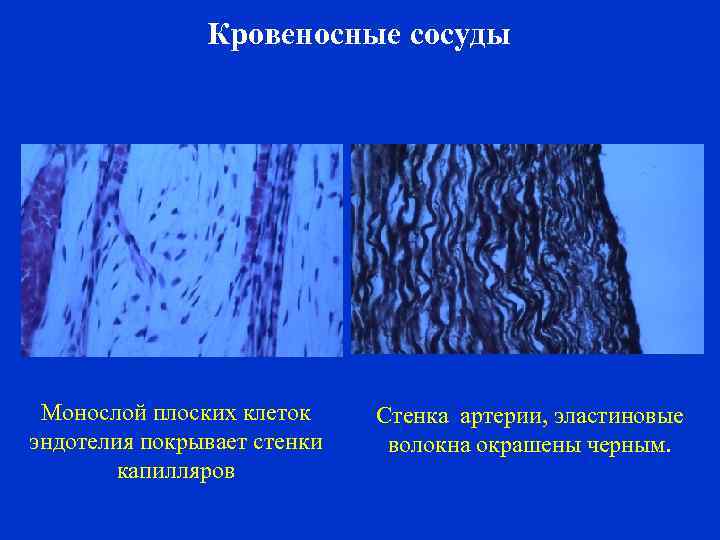 Кровеносные сосуды

Монослой плоских клеток эндотелия покрывает стенки капилляров

Стенка артерии, эластиновые волокна окрашены черным.